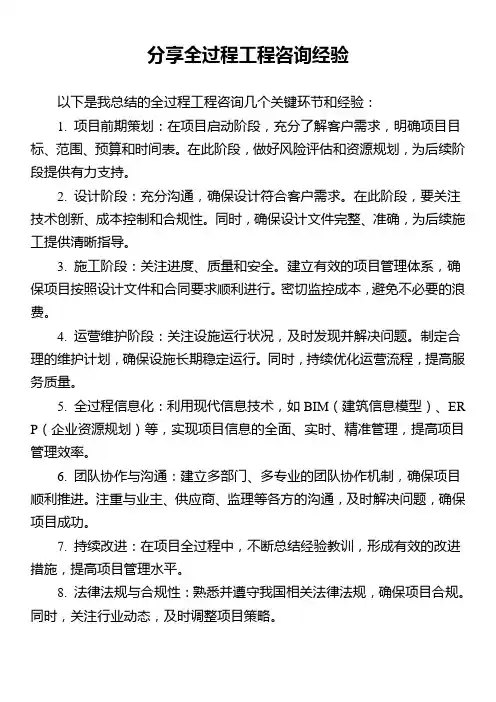 分享全过程工程咨询经验

以下是我总结的全过程工程咨询几个关键环节和经验：

1. 项目前期策划：在项目启动阶段，充分了解客户需求，明确项目目标、范围、预算和时间表。在此阶段，做好风险评估和资源规划，为后续阶段提供有力支持。

2. 设计阶段：充分沟通，确保设计符合客户需求。在此阶段，要关注技术创新、成本控制和合规性。同时，确保设计文件完整、准确，为后续施工提供清晰指导。

3. 施工阶段：关注进度、质量和安全。建立有效的项目管理体系，确保项目按照设计文件和合同要求顺利进行。密切监控成本，避免不必要的浪费。

4. 运营维护阶段：关注设施运行状况，及时发现并解决问题。制定合理的维护计划，确保设施长期稳定运行。同时，持续优化运营流程，提高服务质量。

5. 全过程信息化：利用现代信息技术，如 BIM（建筑信息模型）、ERP（企业资源规划）等，实现项目信息的全面、实时、精准管理，提高项目管理效率。

6. 团队协作与沟通：建立多部门、多专业的团队协作机制，确保项目顺利推进。注重与业主、供应商、监理等各方的沟通，及时解决问题，确保项目成功。

7. 持续改进：在项目全过程中，不断总结经验教训，形成有效的改进措施，提高项目管理水平。

8. 法律法规与合规性：熟悉并遵守我国相关法律法规，确保项目合规。同时，关注行业动态，及时调整项目策略。